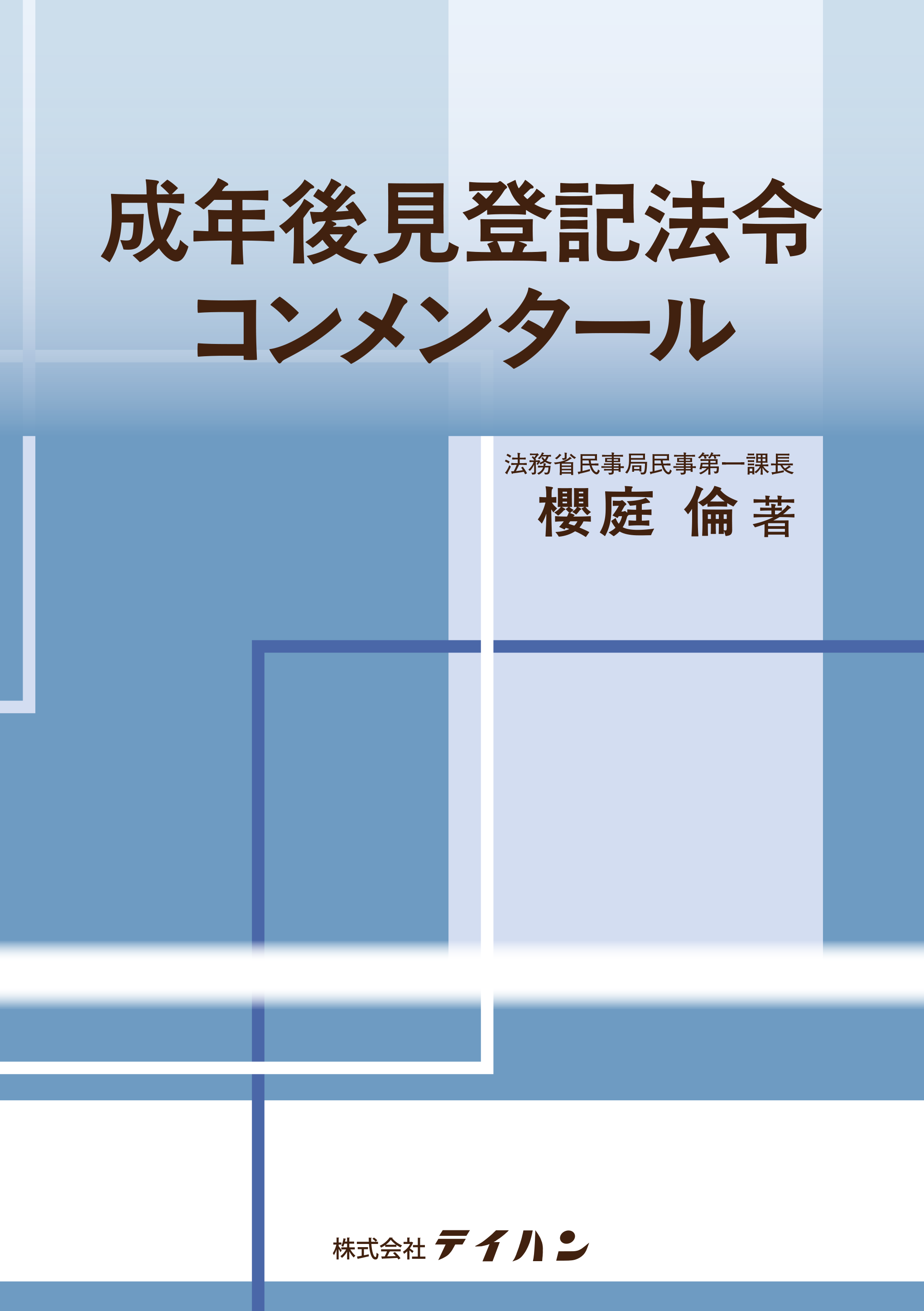 成年後見登記法令
コンメンタール

法務省民事局民事第一課長
櫻庭 倫 著

株式会社 テイハン